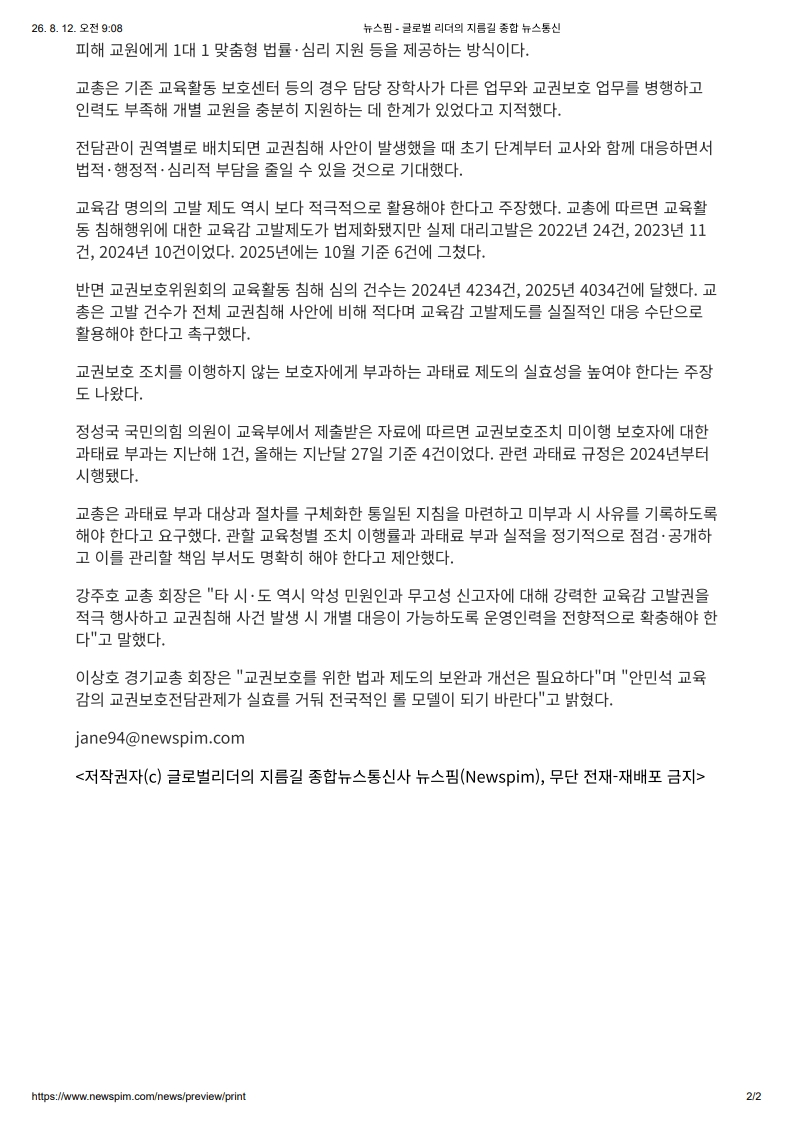 26. 8. 12. 오전 9:08 뉴스핌 - 글로벌 리더의 지름길 종합 뉴스통신

피해 교원에게 1대 1 맞춤형 법률·심리 지원 등을 제공하는 방식이다.

교총은 기존 교육활동 보호센터 등의 경우 담당 장학사가 다른 업무와 교권보호 업무를 병행하고 인력도 부족해 개별 교원을 충분히 지원하는 데 한계가 있었다고 지적했다.

전담관이 권역별로 배치되면 교권침해 사안이 발생했을 때 초기 단계부터 교사와 함께 대응하면서 법적·행정적·심리적 부담을 줄일 수 있을 것으로 기대했다.

교육감 명의의 고발 제도 역시 보다 적극적으로 활용해야 한다고 주장했다. 교총에 따르면 교육활동 침해행위에 대한 교육감 고발제도가 법제화됐지만 실제 대리고발은 2022년 24건, 2023년 11건, 2024년 10건이었다. 2025년에는 10월 기준 6건에 그쳤다.

반면 교권보호위원회의 교육활동 침해 심의 건수는 2024년 4234건, 2025년 4034건에 달했다. 교총은 고발 건수가 전체 교권침해 사안에 비해 적다며 교육감 고발제도를 실질적인 대응 수단으로 활용해야 한다고 촉구했다.

교권보호 조치를 이행하지 않는 보호자에게 부과하는 과태료 제도의 실효성을 높여야 한다는 주장도 나왔다.

정성국 국민의힘 의원이 교육부에서 제출받은 자료에 따르면 교권보호조치 미이행 보호자에 대한 과태료 부과는 지난해 1건, 올해는 지난달 27일 기준 4건이었다. 관련 과태료 규정은 2024년부터 시행됐다.

교총은 과태료 부과 대상과 절차를 구체화한 통일된 지침을 마련하고 미부과 시 사유를 기록하도록 해야 한다고 요구했다. 관할 교육청별 조치 이행률과 과태료 부과 실적을 정기적으로 점검·공개하고 이를 관리할 책임 부서도 명확히 해야 한다고 제안했다.

강주호 교총 회장은 "타 시·도 역시 악성 민원인과 무고성 신고자에 대해 강력한 교육감 고발권을 적극 행사하고 교권침해 사건 발생 시 개별 대응이 가능하도록 운영인력을 전향적으로 확충해야 한다"고 말했다.

이상호 경기교총 회장은 "교권보호를 위한 법과 제도의 보완과 개선은 필요하다"며 "안민석 교육감의 교권보호전담관제가 실효를 거둬 전국적인 롤 모델이 되기 바란다"고 밝혔다.

jane94@newspim.com

<저작권자(c) 글로벌리더의 지름길 종합뉴스통신사 뉴스핌(Newspim), 무단 전재-재배포 금지>

https://www.newspim.com/news/preview/print 2/2